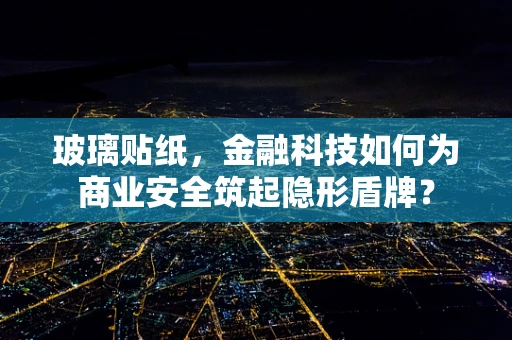 玻璃贴纸，金融科技如何为商业安全筑起隐形盾牌？